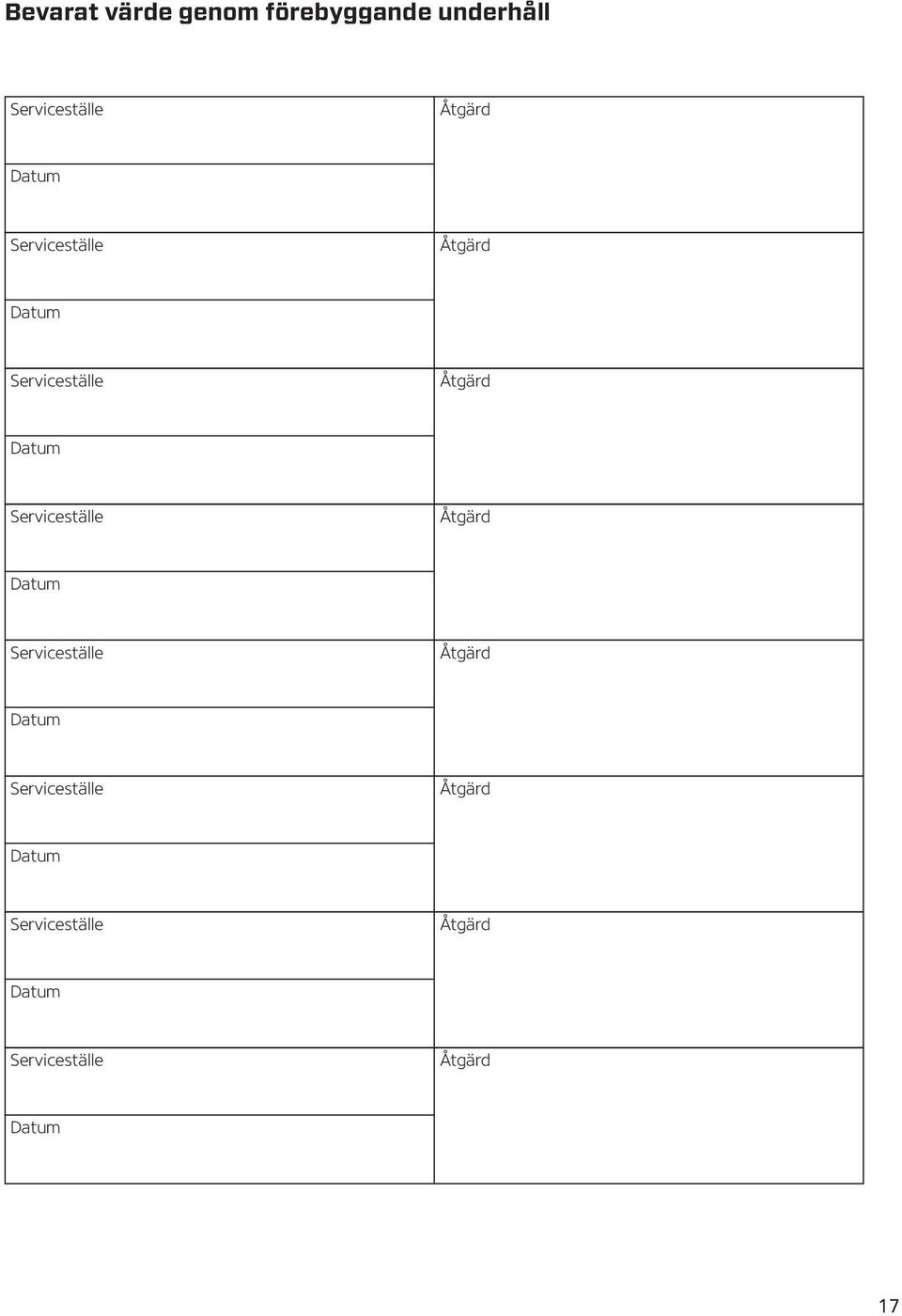 Bevarat värde genom förebyggande underhåll

| Serviceställe | Åtgärd |
|---|---|
| Datum | |
| Serviceställe | Åtgärd |
| Datum | |
| Serviceställe | Åtgärd |
| Datum | |
| Serviceställe | Åtgärd |
| Datum | |
| Serviceställe | Åtgärd |
| Datum | |
| Serviceställe | Åtgärd |
| Datum | |
| Serviceställe | Åtgärd |
| Datum | |
| Serviceställe | Åtgärd |
| Datum | |

17